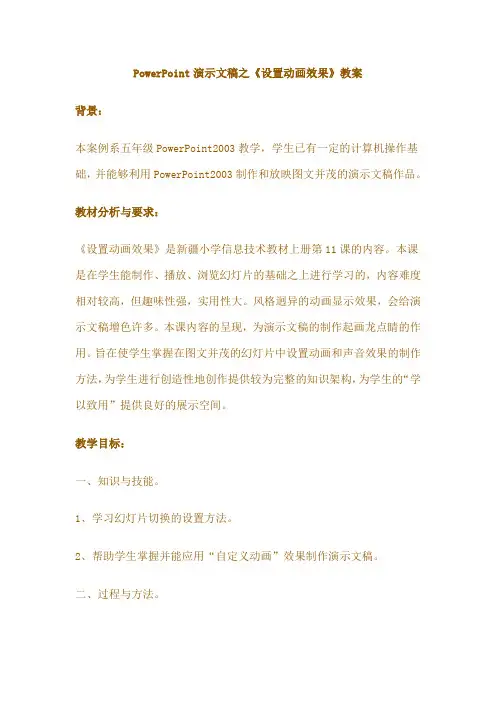 PowerPoint 演示文稿之《设置动画效果》教案

背景：

本案例系五年级 PowerPoint2003 教学，学生已有一定的计算机操作基础，并能够利用 PowerPoint2003 制作和放映图文并茂的演示文稿作品。

教材分析与要求：

《设置动画效果》是新疆小学信息技术教材上册第 11 课的内容。本课是在学生能制作、播放、浏览幻灯片的基础之上进行学习的，内容难度相对较高，但趣味性强，实用性大。风格迥异的动画显示效果，会给演示文稿增色许多。本课内容的呈现，为演示文稿的制作起画龙点睛的作用。旨在使学生掌握在图文并茂的幻灯片中设置动画和声音效果的制作方法，为学生进行创造性地创作提供较为完整的知识架构，为学生的“学以致用”提供良好的展示空间。

教学目标：

一、知识与技能。

1、学习幻灯片切换的设置方法。

2、帮助学生掌握并能应用“自定义动画”效果制作演示文稿。

二、过程与方法。